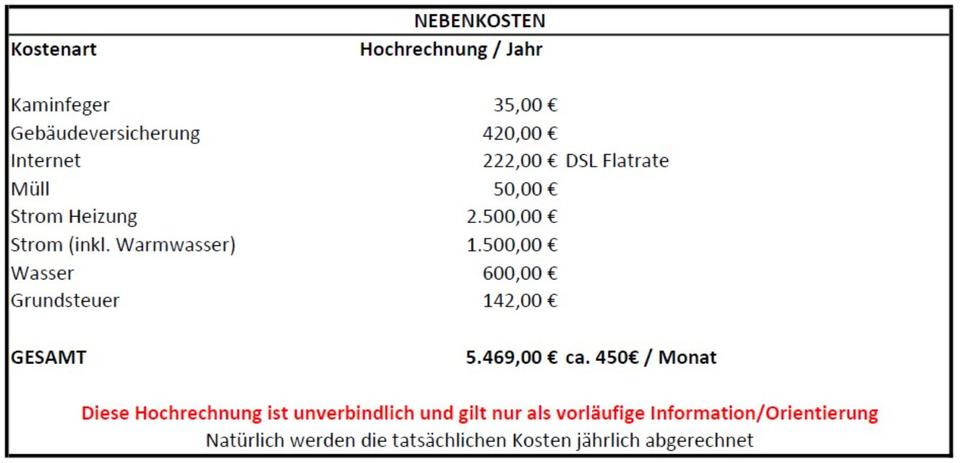 NEBENKOSTEN

| Kostenart | Hochrechnung / Jahr | |
|---|---|---|
| Kaminfeger | 35,00 € | |
| Gebäudeversicherung | 420,00 € | |
| Internet | 222,00 € | DSL Flatrate |
| Müll | 50,00 € | |
| Strom Heizung | 2.500,00 € | |
| Strom (inkl. Warmwasser) | 1.500,00 € | |
| Wasser | 600,00 € | |
| Grundsteuer | 142,00 € | |
| GESAMT | 5.469,00 € | ca. 450€ / Monat |

Diese Hochrechnung ist unverbindlich und gilt nur als vorläufige Information/Orientierung

Natürlich werden die tatsächlichen Kosten jährlich abgerechnet